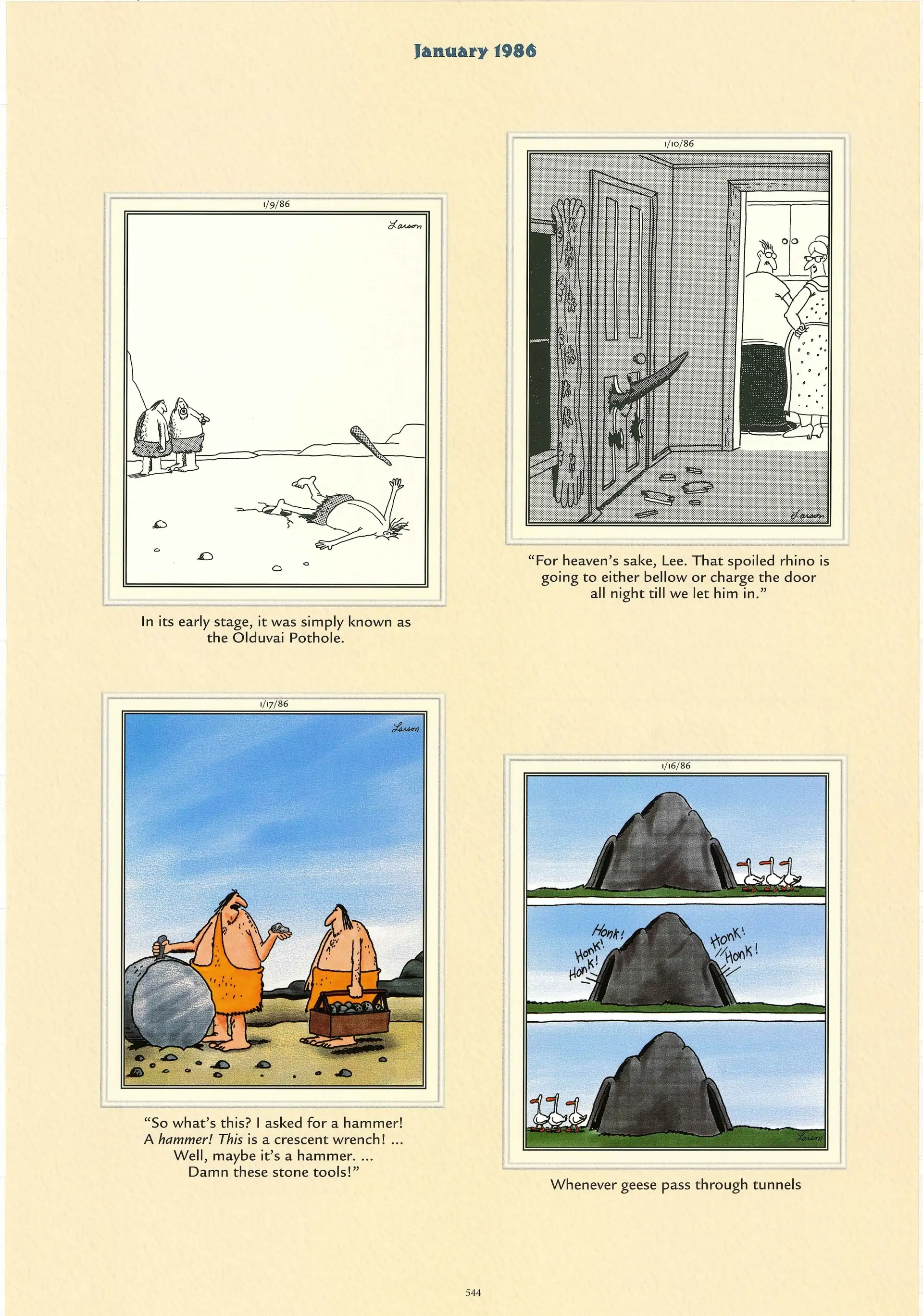 January 1986

1/9/86

Larson

In its early stage, it was simply known as the Olduvai Pothole.

1/17/86

Larson

"So what's this? I asked for a hammer! A hammer! This is a crescent wrench! ... Well, maybe it's a hammer. ... Damn these stone tools!"

1/10/86

Larson

"For heaven's sake, Lee. That spoiled rhino is going to either bellow or charge the door all night till we let him in."

1/16/86

Honk!
Honk!
Honk!

Honk!
Honk!

Larson

Whenever geese pass through tunnels

544